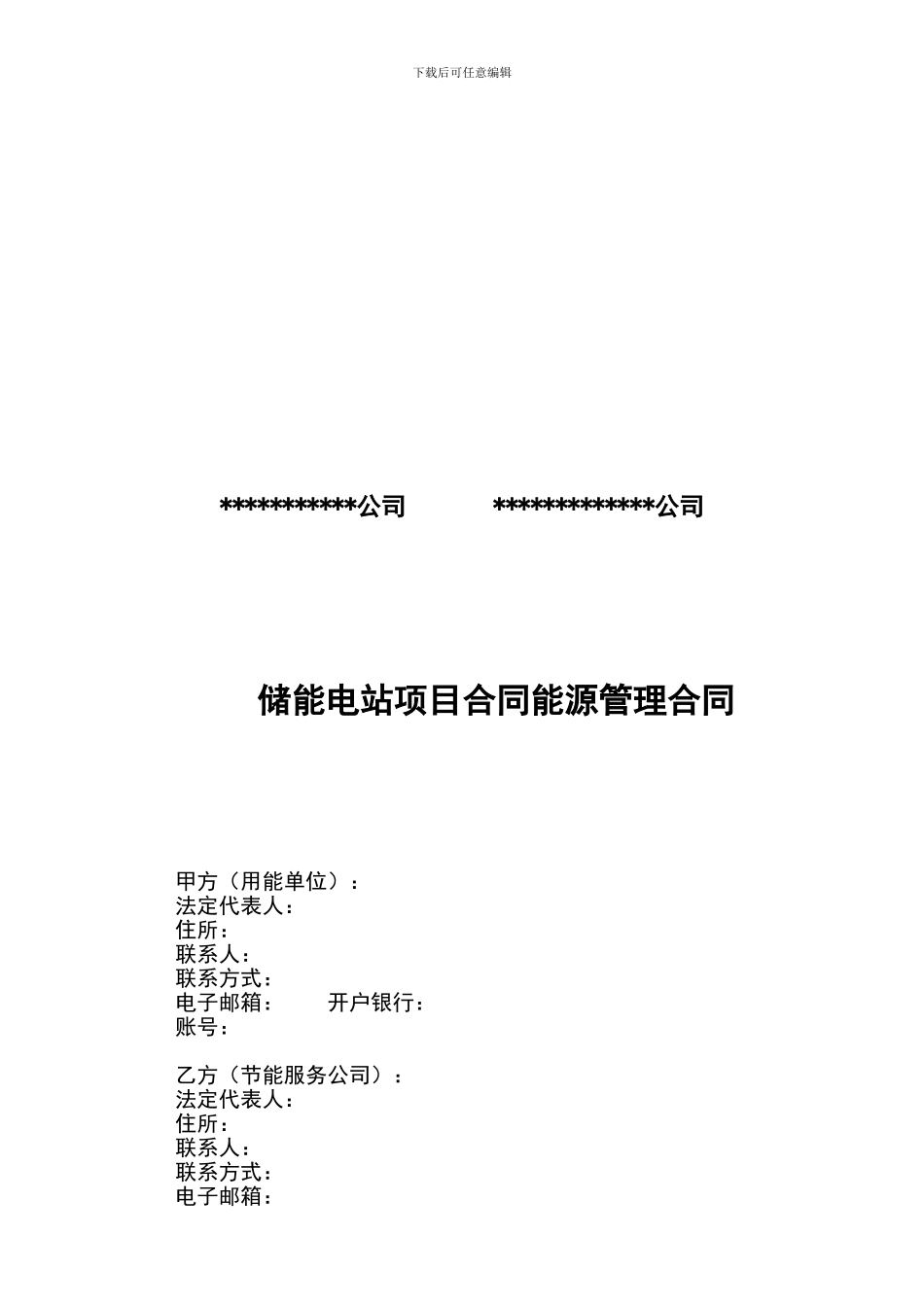 下载后可任意编辑

***********公司　　　　*************公司

储能电站项目合同能源管理合同

甲方（用能单位）：
法定代表人：
住所：
联系人：
联系方式：
电子邮箱：　　　开户银行：
账号：

乙方（节能服务公司）：
法定代表人：
住所：
联系人：
联系方式：
电子邮箱：